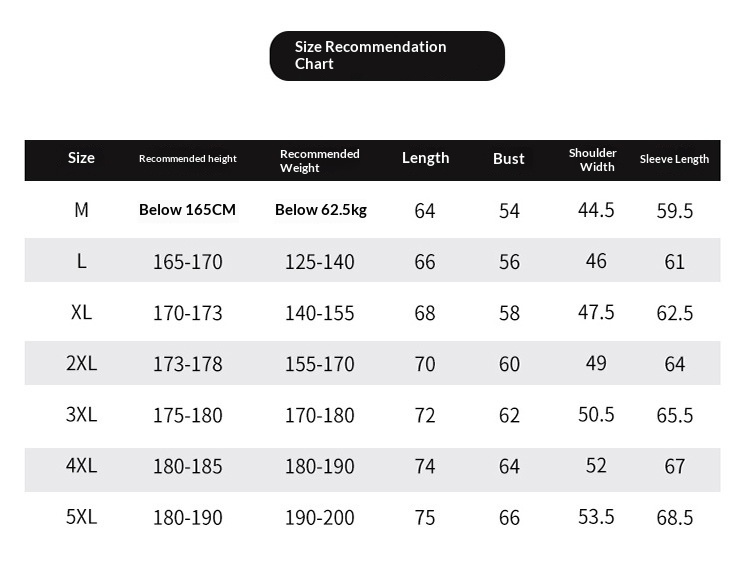 Size Recommendation Chart

| Size | Recommended height | Recommended Weight | Length | Bust | Shoulder Width | Sleeve Length |
|---|---|---|---|---|---|---|
| M | Below 165CM | Below 62.5kg | 64 | 54 | 44.5 | 59.5 |
| L | 165-170 | 125-140 | 66 | 56 | 46 | 61 |
| XL | 170-173 | 140-155 | 68 | 58 | 47.5 | 62.5 |
| 2XL | 173-178 | 155-170 | 70 | 60 | 49 | 64 |
| 3XL | 175-180 | 170-180 | 72 | 62 | 50.5 | 65.5 |
| 4XL | 180-185 | 180-190 | 74 | 64 | 52 | 67 |
| 5XL | 180-190 | 190-200 | 75 | 66 | 53.5 | 68.5 |